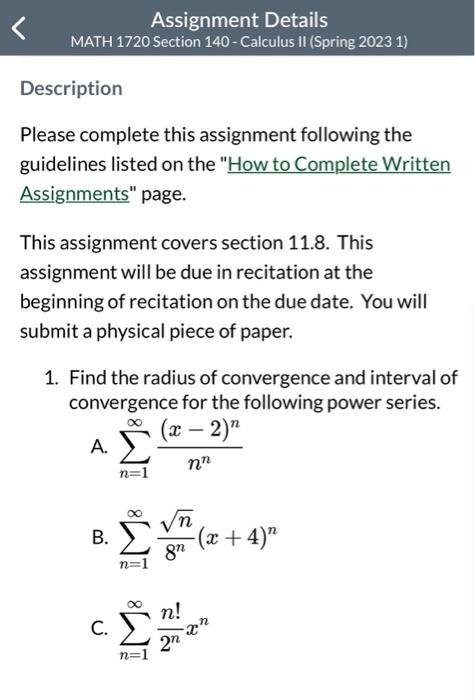 Assignment Details
MATH 1720 Section 140 - Calculus II (Spring 2023 1)

Description

Please complete this assignment following the guidelines listed on the "How to Complete Written Assignments" page.

This assignment covers section 11.8. This assignment will be due in recitation at the beginning of recitation on the due date. You will submit a physical piece of paper.

1. Find the radius of convergence and interval of convergence for the following power series.

A. $\sum_{n=1}^{\infty} \frac{(x-2)^n}{n^n}$

B. $\sum_{n=1}^{\infty} \frac{\sqrt{n}}{8^n}(x+4)^n$

C. $\sum_{n=1}^{\infty} \frac{n!}{2^n}x^n$